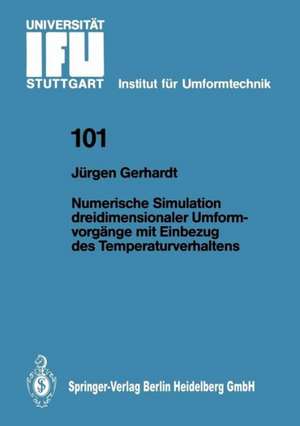 UNIVERSITÄT
IFU
STUTTGART Institut für Umformtechnik

101

Jürgen Gerhardt

Numerische Simulation dreidimensionaler Umformvorgänge mit Einbezug des Temperaturverhaltens

Springer-Verlag Berlin Heidelberg GmbH